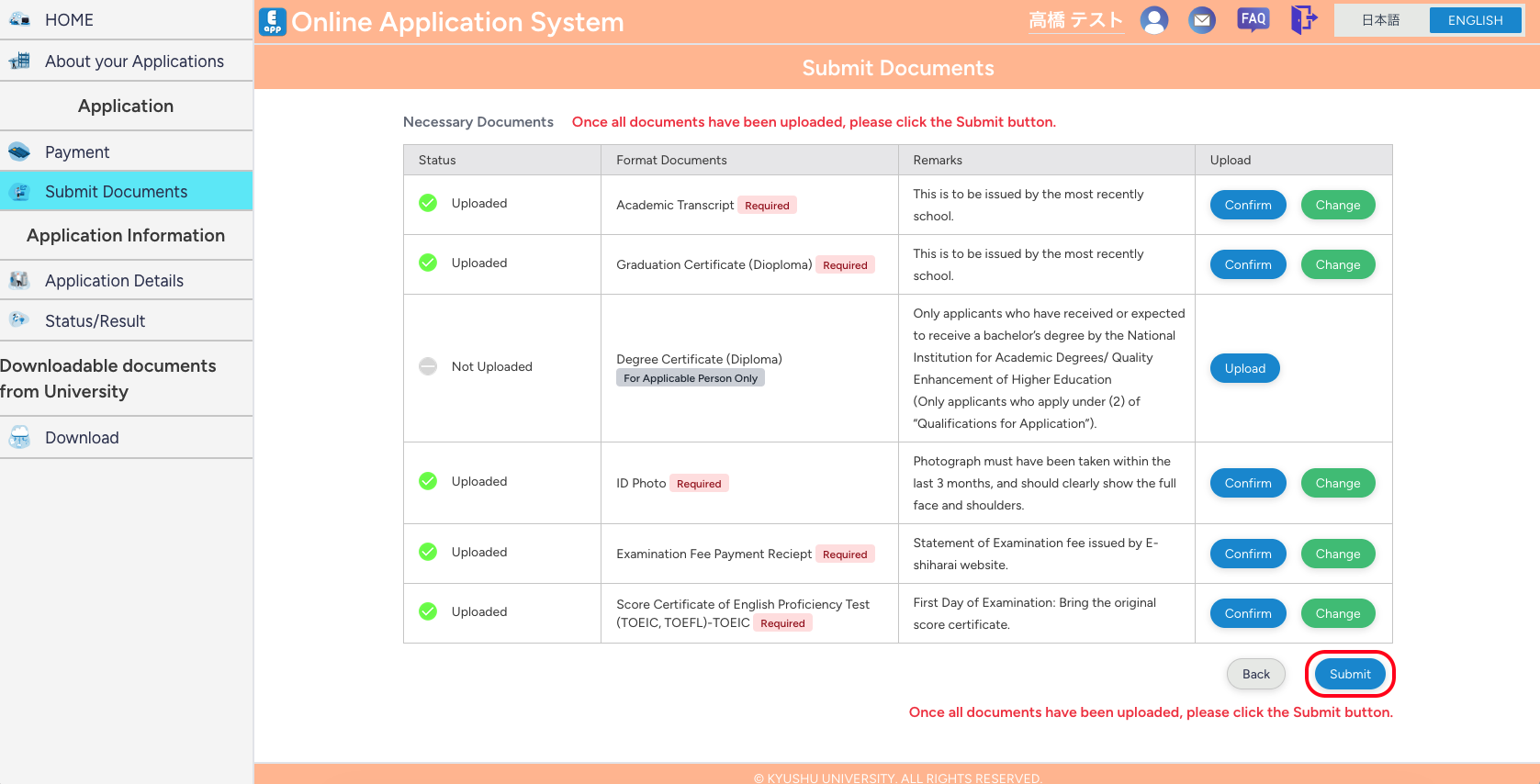 HOME

About your Applications

Application

Payment

Submit Documents

Application Information

Application Details

Status/Result

Downloadable documents from University

Download

Online Application System

高橋 テスト

FAQ

日本語 ENGLISH

Submit Documents

Necessary Documents Once all documents have been uploaded, please click the Submit button.

| Status | Format Documents | Remarks | Upload |
|---|---|---|---|
| Uploaded | Academic Transcript Required | This is to be issued by the most recently school. | Confirm Change |
| Uploaded | Graduation Certificate (Dioploma) Required | This is to be issued by the most recently school. | Confirm Change |
| Not Uploaded | Degree Certificate (Diploma) For Applicable Person Only | Only applicants who have received or expected to receive a bachelor's degree by the National Institution for Academic Degrees/ Quality Enhancement of Higher Education (Only applicants who apply under (2) of "Qualifications for Application"). | Upload |
| Uploaded | ID Photo Required | Photograph must have been taken within the last 3 months, and should clearly show the full face and shoulders. | Confirm Change |
| Uploaded | Examination Fee Payment Reciept Required | Statement of Examination fee issued by E-shiharai website. | Confirm Change |
| Uploaded | Score Certificate of English Proficiency Test (TOEIC, TOEFL)-TOEIC Required | First Day of Examination: Bring the original score certificate. | Confirm Change |

Back Submit

Once all documents have been uploaded, please click the Submit button.

© KYUSHU UNIVERSITY. ALL RIGHTS RESERVED.